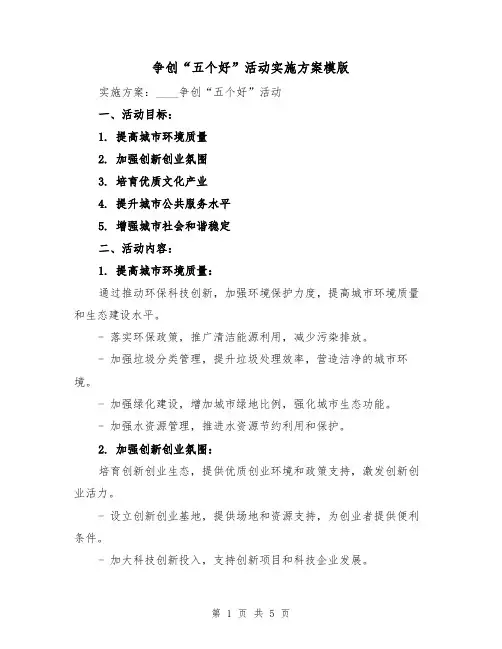 争创“五个好”活动实施方案模版

实施方案：____争创“五个好”活动

一、活动目标：

1. 提高城市环境质量

2. 加强创新创业氛围

3. 培育优质文化产业

4. 提升城市公共服务水平

5. 增强城市社会和谐稳定

二、活动内容：

1. 提高城市环境质量：

通过推动环保科技创新，加强环境保护力度，提高城市环境质量和生态建设水平。

- 落实环保政策，推广清洁能源利用，减少污染排放。

- 加强垃圾分类管理，提升垃圾处理效率，营造洁净的城市环境。

- 加强绿化建设，增加城市绿地比例，强化城市生态功能。

- 加强水资源管理，推进水资源节约利用和保护。

2. 加强创新创业氛围：

培育创新创业生态，提供优质创业环境和政策支持，激发创新创业活力。

- 设立创新创业基地，提供场地和资源支持，为创业者提供便利条件。

- 加大科技创新投入，支持创新项目和科技企业发展。

第 1 页 共 5 页